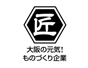 匠

大阪の元気!
ものづくり企業